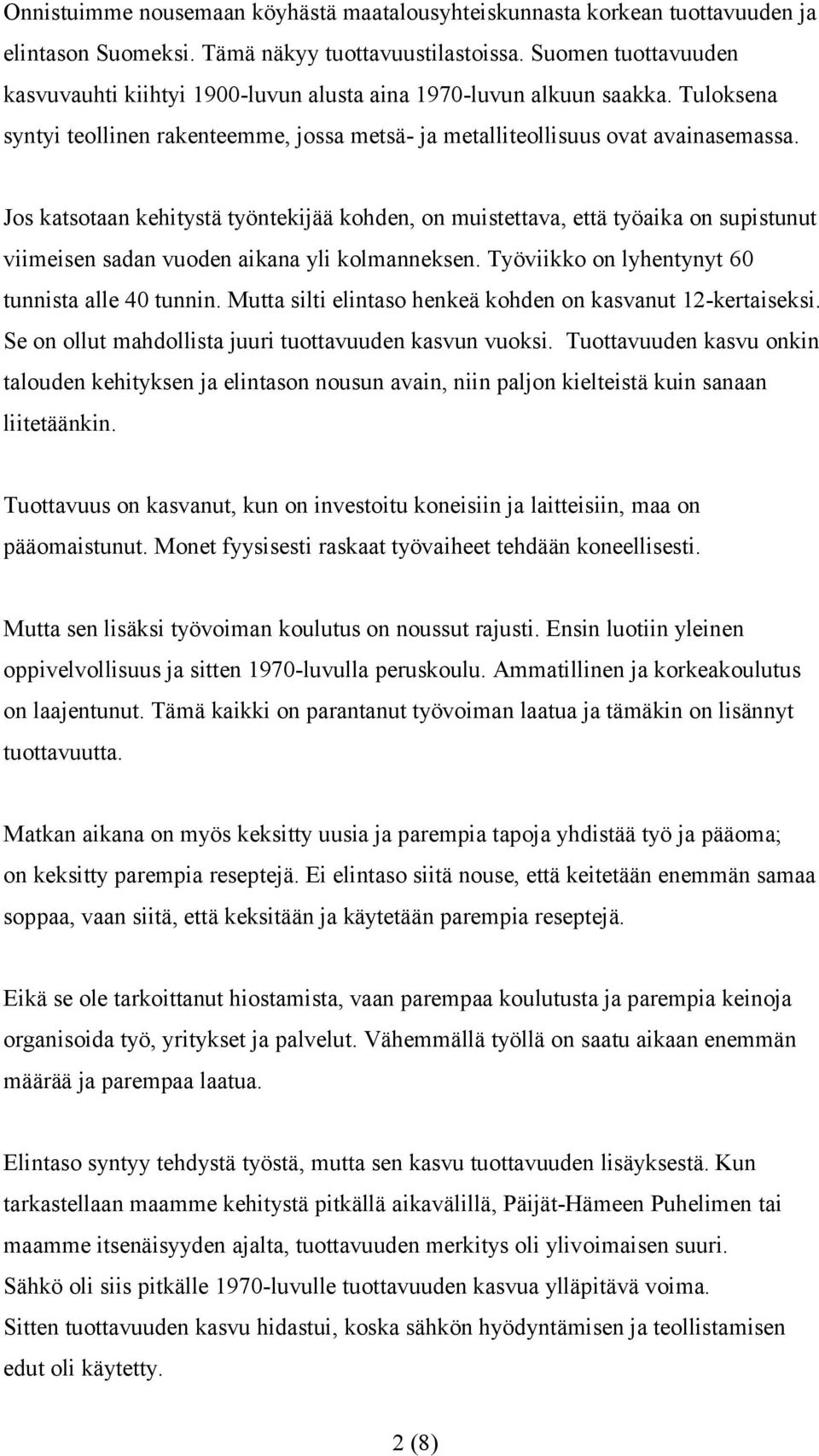 Onnistuimme nousemaan köyhästä maatalousyhteiskunnasta korkean tuottavuuden ja elintason Suomeksi. Tämä näkyy tuottavuustilastoissa. Suomen tuottavuuden kasvuvauhti kiihtyi 1900-luvun alusta aina 1970-luvun alkuun saakka. Tuloksena syntyi teollinen rakenteemme, jossa metsä- ja metalliteollisuus ovat avainasemassa.

Jos katsotaan kehitystä työntekijää kohden, on muistettava, että työaika on supistunut viimeisen sadan vuoden aikana yli kolmanneksen. Työviikko on lyhentynyt 60 tunnista alle 40 tunnin. Mutta silti elintaso henkeä kohden on kasvanut 12-kertaiseksi. Se on ollut mahdollista juuri tuottavuuden kasvun vuoksi. Tuottavuuden kasvu onkin talouden kehityksen ja elintason nousun avain, niin paljon kielteistä kuin sanaan liitetäänkin.

Tuottavuus on kasvanut, kun on investoitu koneisiin ja laitteisiin, maa on pääomaistunut. Monet fyysisesti raskaat työvaiheet tehdään koneellisesti.

Mutta sen lisäksi työvoiman koulutus on noussut rajusti. Ensin luotiin yleinen oppivelvollisuus ja sitten 1970-luvulla peruskoulu. Ammatillinen ja korkeakoulutus on laajentunut. Tämä kaikki on parantanut työvoiman laatua ja tämäkin on lisännyt tuottavuutta.

Matkan aikana on myös keksitty uusia ja parempia tapoja yhdistää työ ja pääoma; on keksitty parempia reseptejä. Ei elintaso siitä nouse, että keitetään enemmän samaa soppaa, vaan siitä, että keksitään ja käytetään parempia reseptejä.

Eikä se ole tarkoittanut hiostamista, vaan parempaa koulutusta ja parempia keinoja organisoida työ, yritykset ja palvelut. Vähemmällä työllä on saatu aikaan enemmän määrää ja parempaa laatua.

Elintaso syntyy tehdystä työstä, mutta sen kasvu tuottavuuden lisäyksestä. Kun tarkastellaan maamme kehitystä pitkällä aikavälillä, Päijät-Hämeen Puhelimen tai maamme itsenäisyyden ajalta, tuottavuuden merkitys oli ylivoimaisen suuri.
Sähkö oli siis pitkälle 1970-luvulle tuottavuuden kasvua ylläpitävä voima.
Sitten tuottavuuden kasvu hidastui, koska sähkön hyödyntämisen ja teollistamisen edut oli käytetty.

2 (8)